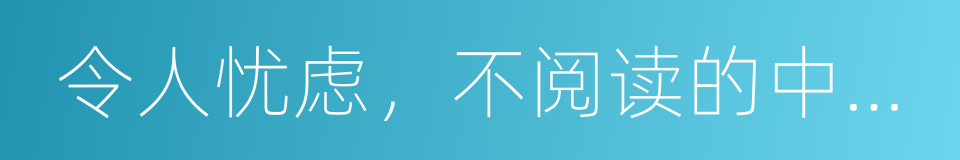 令人忧虑，不阅读的中...